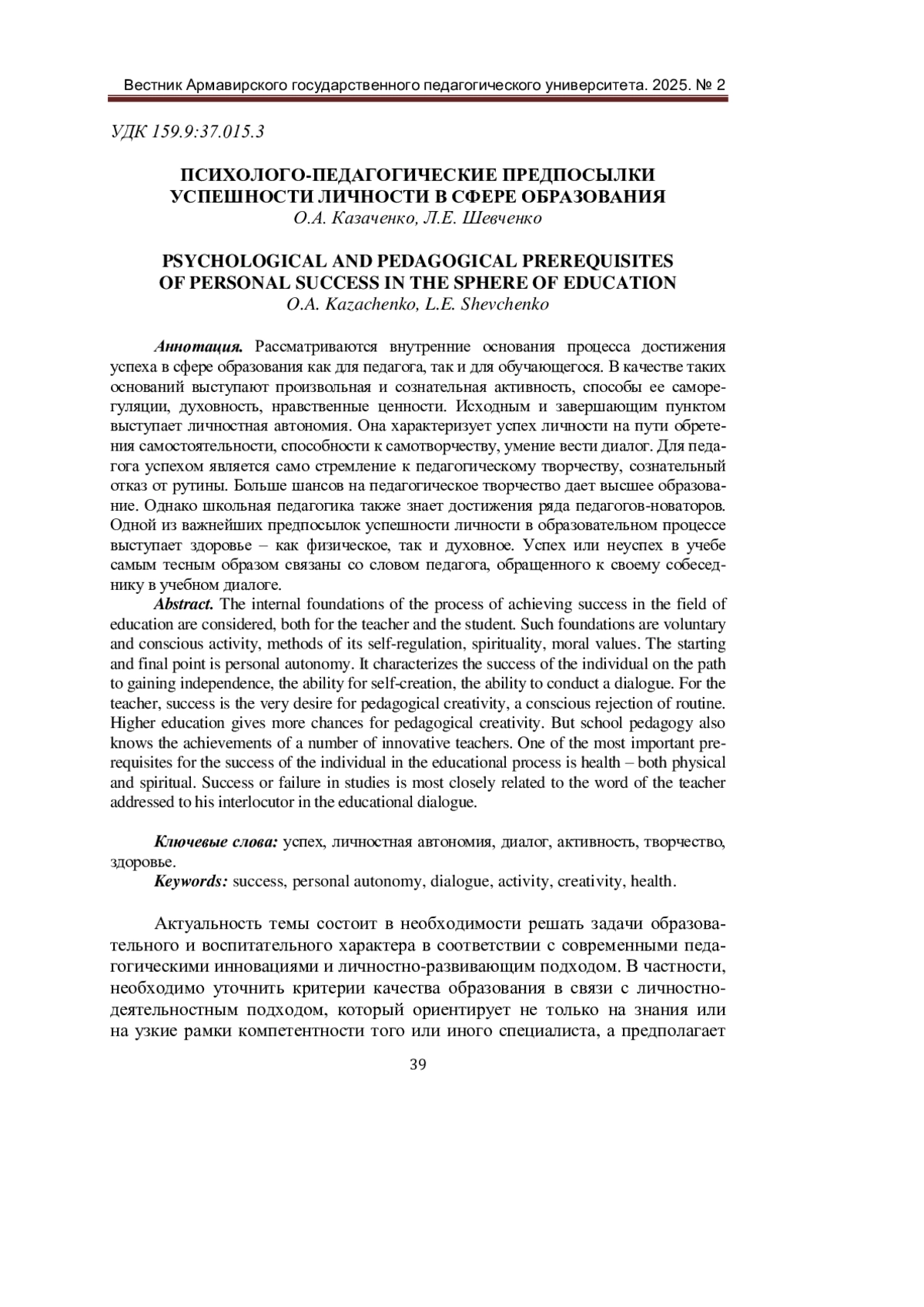 Вестник Армавирского государственного педагогического университета. 2025. № 2

УДК 159.9:37.015.3

ПСИХОЛОГО-ПЕДАГОГИЧЕСКИЕ ПРЕДПОСЫЛКИ УСПЕШНОСТИ ЛИЧНОСТИ В СФЕРЕ ОБРАЗОВАНИЯ
О.А. Казаченко, Л.Е. Шевченко

PSYCHOLOGICAL AND PEDAGOGICAL PREREQUISITES OF PERSONAL SUCCESS IN THE SPHERE OF EDUCATION
O.A. Kazachenko, L.E. Shevchenko

Аннотация. Рассматриваются внутренние основания процесса достижения успеха в сфере образования как для педагога, так и для обучающегося. В качестве таких оснований выступают произвольная и сознательная активность, способы ее саморегуляции, духовность, нравственные ценности. Исходным и завершающим пунктом выступает личностная автономия. Она характеризует успех личности на пути обретения самостоятельности, способности к самотворчеству, умение вести диалог. Для педагога успехом является само стремление к педагогическому творчеству, сознательный отказ от рутины. Больше шансов на педагогическое творчество дает высшее образование. Однако школьная педагогика также знает достижения ряда педагогов-новаторов. Одной из важнейших предпосылок успешности личности в образовательном процессе выступает здоровье – как физическое, так и духовное. Успех или неуспех в учебе самым тесным образом связаны со словом педагога, обращенного к своему собеседнику в учебном диалоге.
Abstract. The internal foundations of the process of achieving success in the field of education are considered, both for the teacher and the student. Such foundations are voluntary and conscious activity, methods of its self-regulation, spirituality, moral values. The starting and final point is personal autonomy. It characterizes the success of the individual on the path to gaining independence, the ability for self-creation, the ability to conduct a dialogue. For the teacher, success is the very desire for pedagogical creativity, a conscious rejection of routine. Higher education gives more chances for pedagogical creativity. But school pedagogy also knows the achievements of a number of innovative teachers. One of the most important prerequisites for the success of the individual in the educational process is health – both physical and spiritual. Success or failure in studies is most closely related to the word of the teacher addressed to his interlocutor in the educational dialogue.

Ключевые слова: успех, личностная автономия, диалог, активность, творчество, здоровье.
Keywords: success, personal autonomy, dialogue, activity, creativity, health.

Актуальность темы состоит в необходимости решать задачи образовательного и воспитательного характера в соответствии с современными педагогическими инновациями и личностно-развивающим подходом. В частности, необходимо уточнить критерии качества образования в связи с личностно-деятельностным подходом, который ориентирует не только на знания или на узкие рамки компетентности того или иного специалиста, а предполагает

39